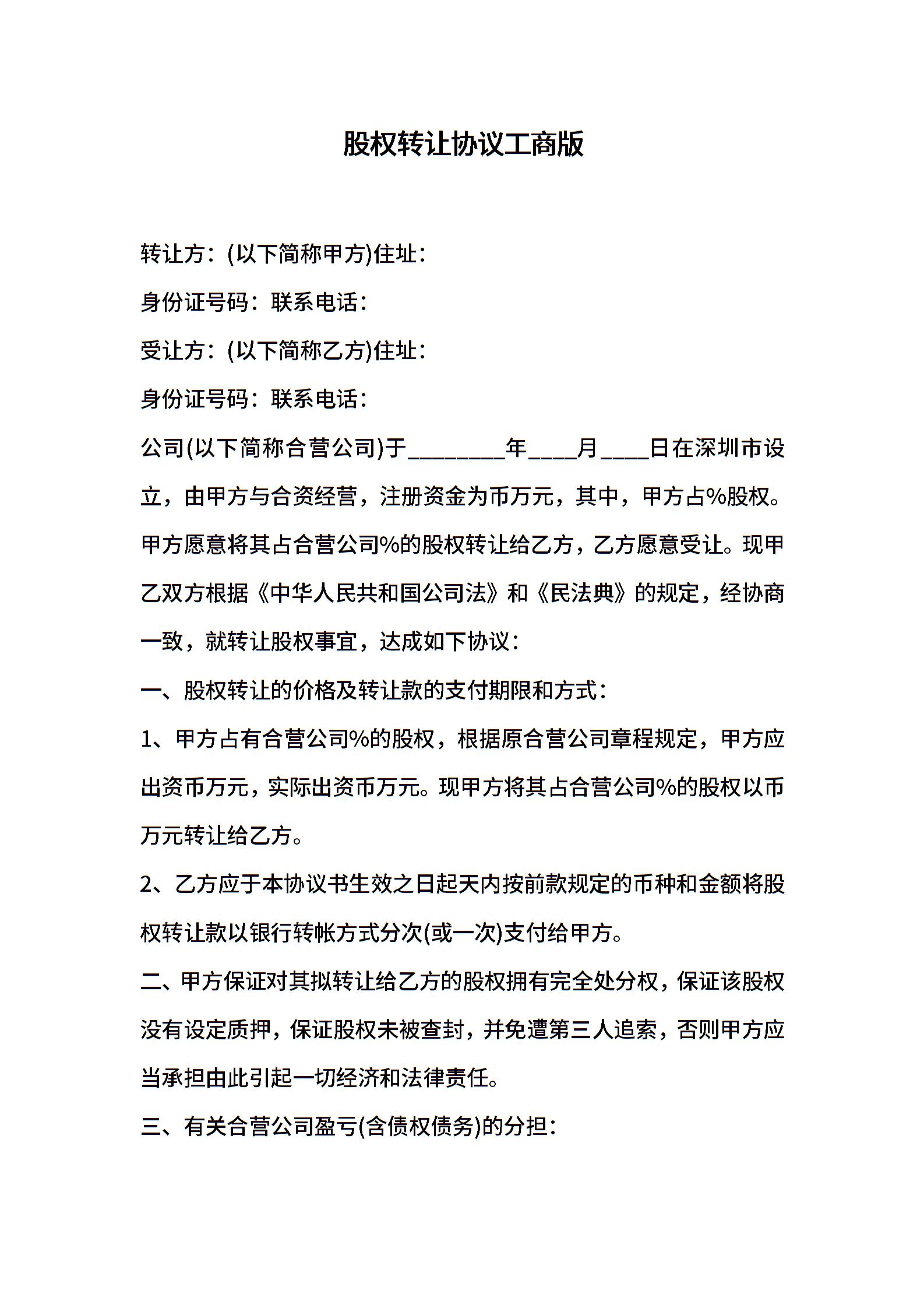 股权转让协议工商版

转让方：(以下简称甲方)住址：

身份证号码：联系电话：

受让方：(以下简称乙方)住址：

身份证号码：联系电话：

公司(以下简称合营公司)于________年____月____日在深圳市设立，由甲方与合资经营，注册资金为币万元，其中，甲方占%股权。甲方愿意将其占合营公司%的股权转让给乙方，乙方愿意受让。现甲乙双方根据《中华人民共和国公司法》和《民法典》的规定，经协商一致，就转让股权事宜，达成如下协议：

一、股权转让的价格及转让款的支付期限和方式：

1、甲方占有合营公司%的股权，根据原合营公司章程规定，甲方应出资币万元，实际出资币万元。现甲方将其占合营公司%的股权以币万元转让给乙方。

2、乙方应于本协议书生效之日起天内按前款规定的币种和金额将股权转让款以银行转帐方式分次(或一次)支付给甲方。

二、甲方保证对其拟转让给乙方的股权拥有完全处分权，保证该股权没有设定质押，保证股权未被查封，并免遭第三人追索，否则甲方应当承担由此引起一切经济和法律责任。

三、有关合营公司盈亏(含债权债务)的分担：